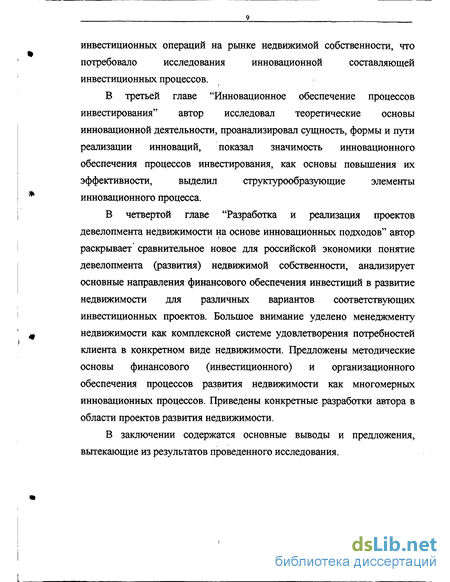 9

инвестиционных операций на рынке недвижимой собственности, что потребовало исследования инновационной составляющей инвестиционных процессов.

В третьей главе “Инновационное обеспечение процессов инвестирования” автор исследовал теоретические основы инновационной деятельности, проанализировал сущность, формы и пути реализации инноваций, показал значимость инновационного обеспечения процессов инвестирования, как основы повышения их эффективности, выделил структурообразующие элементы инновационного процесса.

В четвертой главе “Разработка и реализация проектов девелопмента недвижимости на основе инновационных подходов” автор раскрывает сравнительное новое для российской экономики понятие девелопмента (развития) недвижимой собственности, анализирует основные направления финансового обеспечения инвестиций в развитие недвижимости для различных вариантов соответствующих инвестиционных проектов. Большое внимание уделено менеджменту недвижимости как комплексной системе удовлетворения потребностей клиента в конкретном виде недвижимости. Предложены методические основы финансового (инвестиционного) и организационного обеспечения процессов развития недвижимости как многомерных инновационных процессов. Приведены конкретные разработки автора в области проектов развития недвижимости.

В заключении содержатся основные выводы и предложения, вытекающие из результатов проведенного исследования.

dsLib.net
библиотека диссертаций